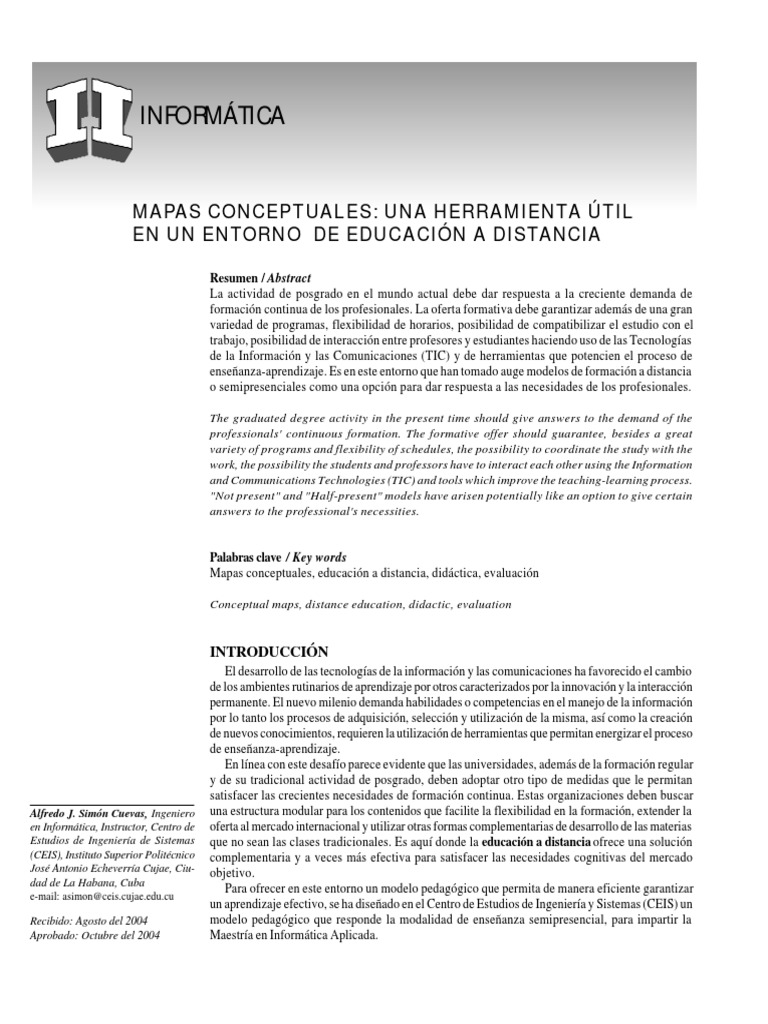 II INFORMÁTICA

MAPAS CONCEPTUALES: UNA HERRAMIENTA ÚTIL EN UN ENTORNO DE EDUCACIÓN A DISTANCIA

Resumen / Abstract
La actividad de posgrado en el mundo actual debe dar respuesta a la creciente demanda de formación continua de los profesionales. La oferta formativa debe garantizar además de una gran variedad de programas, flexibilidad de horarios, posibilidad de compatibilizar el estudio con el trabajo, posibilidad de interacción entre profesores y estudiantes haciendo uso de las Tecnologías de la Información y las Comunicaciones (TIC) y de herramientas que potencien el proceso de enseñanza-aprendizaje. Es en este entorno que han tomado auge modelos de formación a distancia o semipresenciales como una opción para dar respuesta a las necesidades de los profesionales.

The graduated degree activity in the present time should give answers to the demand of the professionals' continuous formation. The formative offer should guarantee, besides a great variety of programs and flexibility of schedules, the possibility to coordinate the study with the work, the possibility the students and professors have to interact each other using the Information and Communications Technologies (TIC) and tools which improve the teaching-learning process. "Not present" and "Half-present" models have arisen potentially like an option to give certain answers to the professional's necessities.

Palabras clave / Key words
Mapas conceptuales, educación a distancia, didáctica, evaluación

Conceptual maps, distance education, didactic, evaluation

INTRODUCCIÓN
El desarrollo de las tecnologías de la información y las comunicaciones ha favorecido el cambio de los ambientes rutinarios de aprendizaje por otros caracterizados por la innovación y la interacción permanente. El nuevo milenio demanda habilidades o competencias en el manejo de la información por lo tanto los procesos de adquisición, selección y utilización de la misma, así como la creación de nuevos conocimientos, requieren la utilización de herramientas que permitan energizar el proceso de enseñanza-aprendizaje.

En línea con este desafío parece evidente que las universidades, además de la formación regular y de su tradicional actividad de posgrado, deben adoptar otro tipo de medidas que le permitan satisfacer las crecientes necesidades de formación continua. Estas organizaciones deben buscar una estructura modular para los contenidos que facilite la flexibilidad en la formación, extender la oferta al mercado internacional y utilizar otras formas complementarias de desarrollo de las materias que no sean las clases tradicionales. Es aquí donde la educación a distancia ofrece una solución complementaria y a veces más efectiva para satisfacer las necesidades cognitivas del mercado objetivo.

Para ofrecer en este entorno un modelo pedagógico que permita de manera eficiente garantizar un aprendizaje efectivo, se ha diseñado en el Centro de Estudios de Ingeniería y Sistemas (CEIS) un modelo pedagógico que responde la modalidad de enseñanza semipresencial, para impartir la Maestría en Informática Aplicada.

Alfredo J. Simón Cuevas, Ingeniero en Informática, Instructor, Centro de Estudios de Ingeniería de Sistemas (CEIS), Instituto Superior Politécnico José Antonio Echeverría Cujae, Ciudad de La Habana, Cuba
e-mail: asimon@ceis.cujae.edu.cu

Recibido: Agosto del 2004
Aprobado: Octubre del 2004